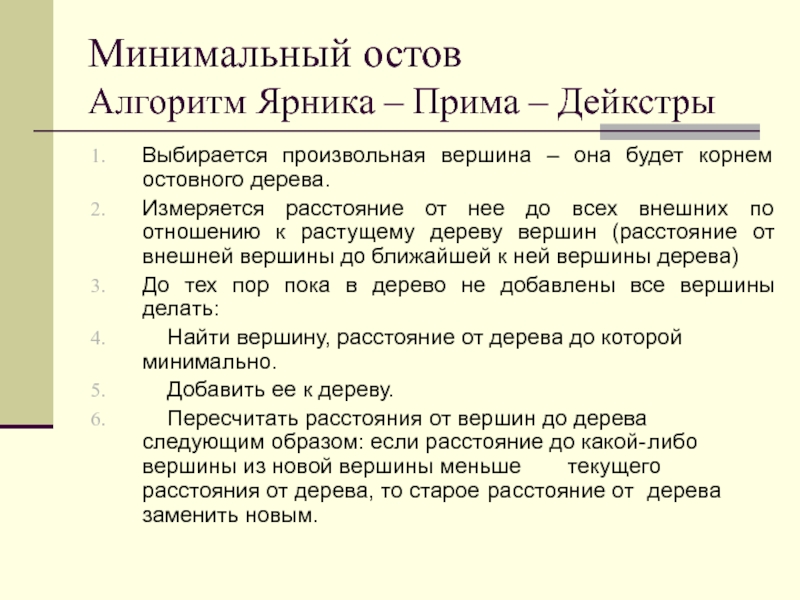 Минимальный остов
Алгоритм Ярника – Прима – Дейкстры

1. Выбирается произвольная вершина – она будет корнем остовного дерева.
2. Измеряется расстояние от нее до всех внешних по отношению к растущему дереву вершин (расстояние от внешней вершины до ближайшей к ней вершины дерева)
3. До тех пор пока в дерево не добавлены все вершины делать:
4. Найти вершину, расстояние от дерева до которой минимально.
5. Добавить ее к дереву.
6. Пересчитать расстояния от вершин до дерева следующим образом: если расстояние до какой-либо вершины из новой вершины меньше текущего расстояния от дерева, то старое расстояние от дерева заменить новым.